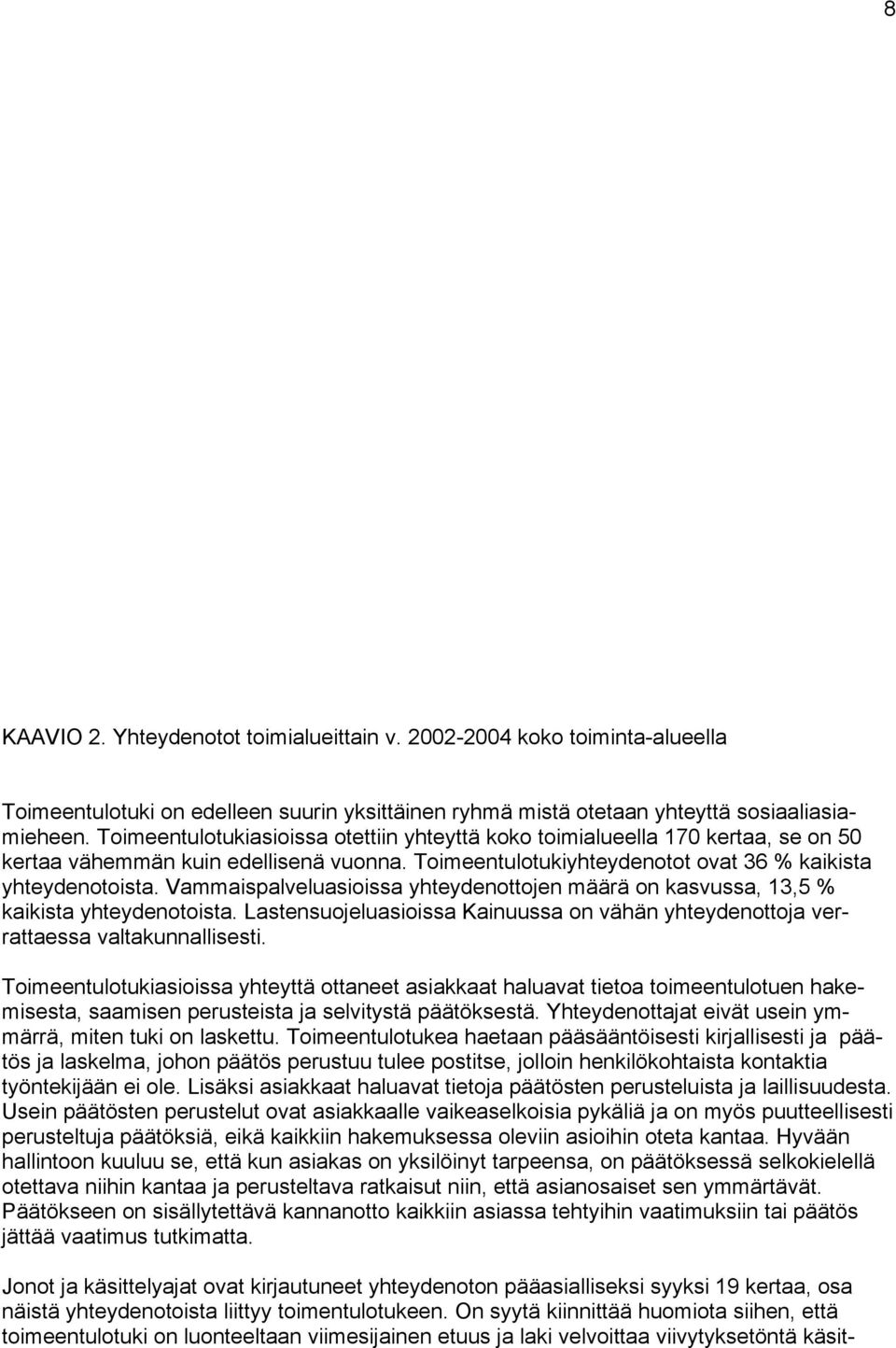 8

KAAVIO 2. Yhteydenotot toimialueittain v. 2002-2004 koko toiminta-alueella

Toimeentulotuki on edelleen suurin yksittäinen ryhmä mistä otetaan yhteyttä sosiaaliasiamieheen. Toimeentulotukiasioissa otettiin yhteyttä koko toimialueella 170 kertaa, se on 50 kertaa vähemmän kuin edellisenä vuonna. Toimeentulotukiyhteydenotot ovat 36 % kaikista yhteydenotoista. Vammaispalveluasioissa yhteydenottojen määrä on kasvussa, 13,5 % kaikista yhteydenotoista. Lastensuojeluasioissa Kainuussa on vähän yhteydenottoja verrattaessa valtakunnallisesti.

Toimeentulotukiasioissa yhteyttä ottaneet asiakkaat haluavat tietoa toimeentulotuen hakemisesta, saamisen perusteista ja selvitystä päätöksestä. Yhteydenottajat eivät usein ymmärrä, miten tuki on laskettu. Toimeentulotukea haetaan pääsääntöisesti kirjallisesti ja päätös ja laskelma, johon päätös perustuu tulee postitse, jolloin henkilökohtaista kontaktia työntekijään ei ole. Lisäksi asiakkaat haluavat tietoja päätösten perusteluista ja laillisuudesta. Usein päätösten perustelut ovat asiakkaalle vaikeaselkoisia pykäliä ja on myös puutteellisesti perusteltuja päätöksiä, eikä kaikkiin hakemuksessa oleviin asioihin oteta kantaa. Hyvään hallintoon kuuluu se, että kun asiakas on yksilöinyt tarpeensa, on päätöksessä selkokielellä otettava niihin kantaa ja perusteltava ratkaisut niin, että asianosaiset sen ymmärtävät. Päätökseen on sisällytettävä kannanotto kaikkiin asiassa tehtyihin vaatimuksiin tai päätös jättää vaatimus tutkimatta.

Jonot ja käsittelyajat ovat kirjautuneet yhteydenoton pääasialliseksi syyksi 19 kertaa, osa näistä yhteydenotoista liittyy toimentulotukeen. On syytä kiinnittää huomiota siihen, että toimeentulotuki on luonteeltaan viimesijainen etuus ja laki velvoittaa viivytyksetöntä käsit-